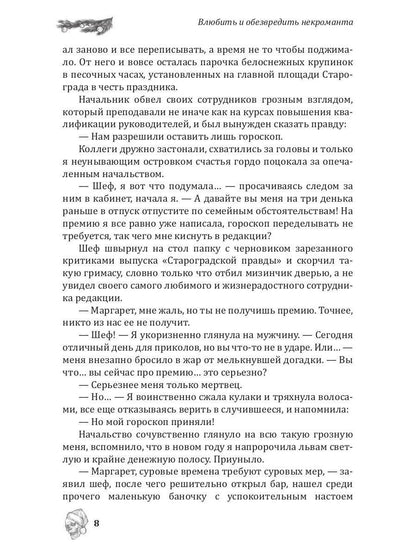 Влюбить и обезвредить некроманта

ал заново и все переписывать, а время не то чтобы поджимало. От него и вовсе осталась парочка белоснежных крупинок в песочных часах, установленных на главной площади Старограда в честь праздника.

Начальник обвел своих сотрудников грозным взглядом, который преподавали не иначе как на курсах повышения квалификации руководителей, и был вынужден сказать правду:

— Нам разрешили оставить лишь гороскоп.

Коллеги дружно застонали, схватились за головы и только я неунывающим островком счастья гордо поцокала за опечаленным начальством.

— Шеф, я вот что подумала... — просачиваясь следом за ним в кабинет, начала я. — А давайте вы меня на три денька раньше в отпуск отпустите по семейным обстоятельствам! На премию я все равно уже написала, гороскоп переделывать не требуется, так чего мне киснуть в редакции?

Шеф швырнул на стол папку с черновиком зарезанного критиками выпуска «Староградской правды» и скорчил такую гримасу, словно только что отбил мизинчик дверью, а не увидел своего самого любимого и жизнерадостного сотрудника редакции.

— Маргарет, мне жаль, но ты не получишь премию. Точнее, никто из нас ее не получит.

— Шеф! — Я укоризненно глянула на мужчину. — Сегодня отличный день для приколов, но вы что-то не в ударе. Или... — меня внезапно бросило в жар от мелькнувшей догадки. — Вы что... вы сейчас про премию... это серьезно?

— Серьезнее меня только мертвец.

— Но... — Я воинственно сжала кулаки и тряхнула волосами, все еще отказываясь верить в случившееся, и напомнила:

— Но мой гороскоп приняли!

Начальство сочувственно глянуло на всю такую грозную меня, вспомнило, что в новом году я напророчила львам светлую и крайне денежную полосу. Приуныло.

— Маргарет, суровые времена требуют суровых мер, — заявил шеф, после чего решительно открыл бар, нашел среди прочего маленькую баночку с успокоительным настоем

8